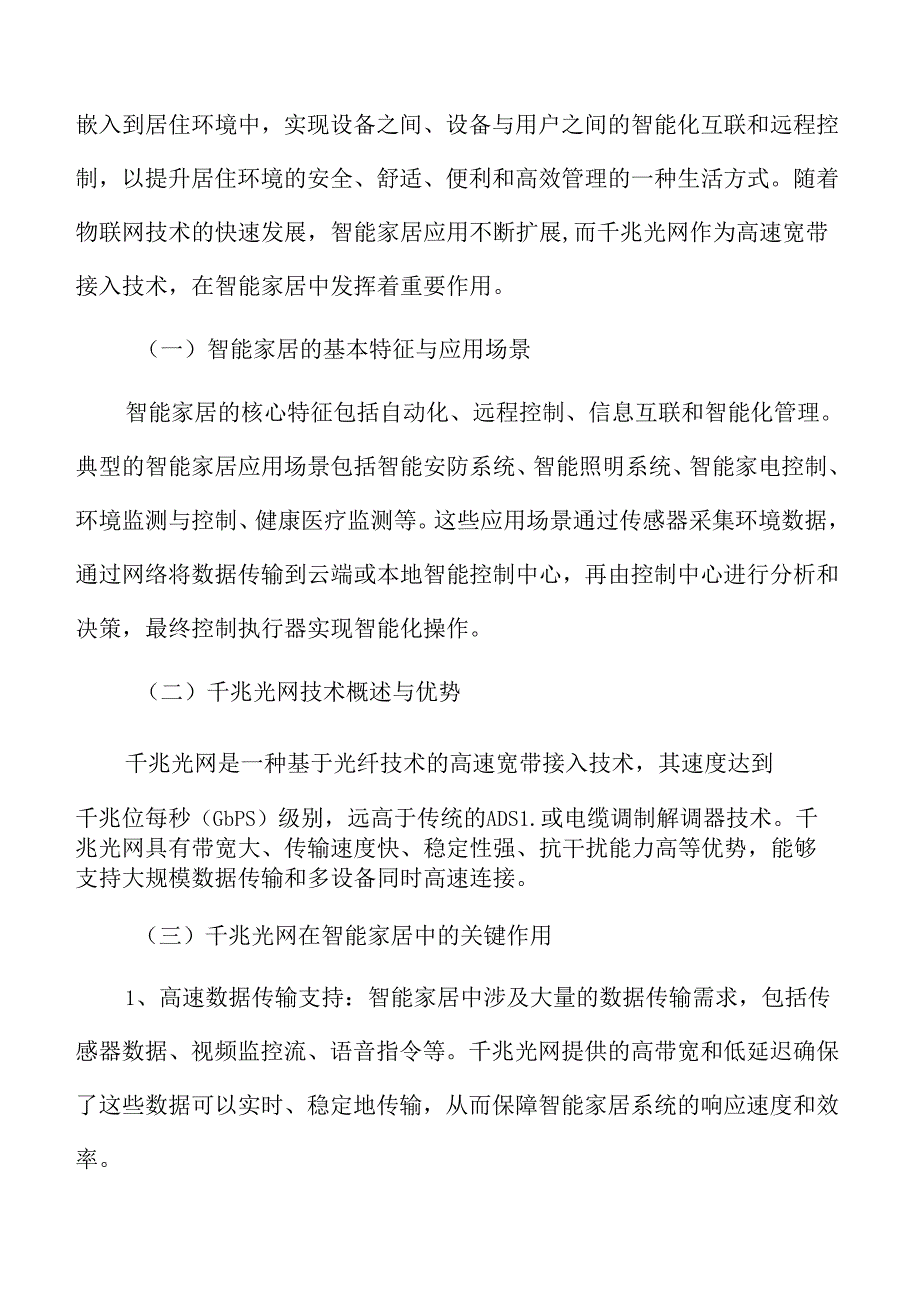 嵌入到居住环境中，实现设备之间、设备与用户之间的智能化互联和远程控制，以提升居住环境的安全、舒适、便利和高效管理的一种生活方式。随着物联网技术的快速发展，智能家居应用不断扩展,而千兆光网作为高速宽带接入技术，在智能家居中发挥着重要作用。

（一）智能家居的基本特征与应用场景

智能家居的核心特征包括自动化、远程控制、信息互联和智能化管理。典型的智能家居应用场景包括智能安防系统、智能照明系统、智能家电控制、环境监测与控制、健康医疗监测等。这些应用场景通过传感器采集环境数据，通过网络将数据传输到云端或本地智能控制中心，再由控制中心进行分析和决策，最终控制执行器实现智能化操作。

（二）千兆光网技术概述与优势

千兆光网是一种基于光纤技术的高速宽带接入技术，其速度达到千兆位每秒（GbPS）级别，远高于传统的ADS1.或电缆调制解调器技术。千兆光网具有带宽大、传输速度快、稳定性强、抗干扰能力高等优势，能够支持大规模数据传输和多设备同时高速连接。

（三）千兆光网在智能家居中的关键作用

1、高速数据传输支持：智能家居中涉及大量的数据传输需求，包括传感器数据、视频监控流、语音指令等。千兆光网提供的高带宽和低延迟确保了这些数据可以实时、稳定地传输，从而保障智能家居系统的响应速度和效率。